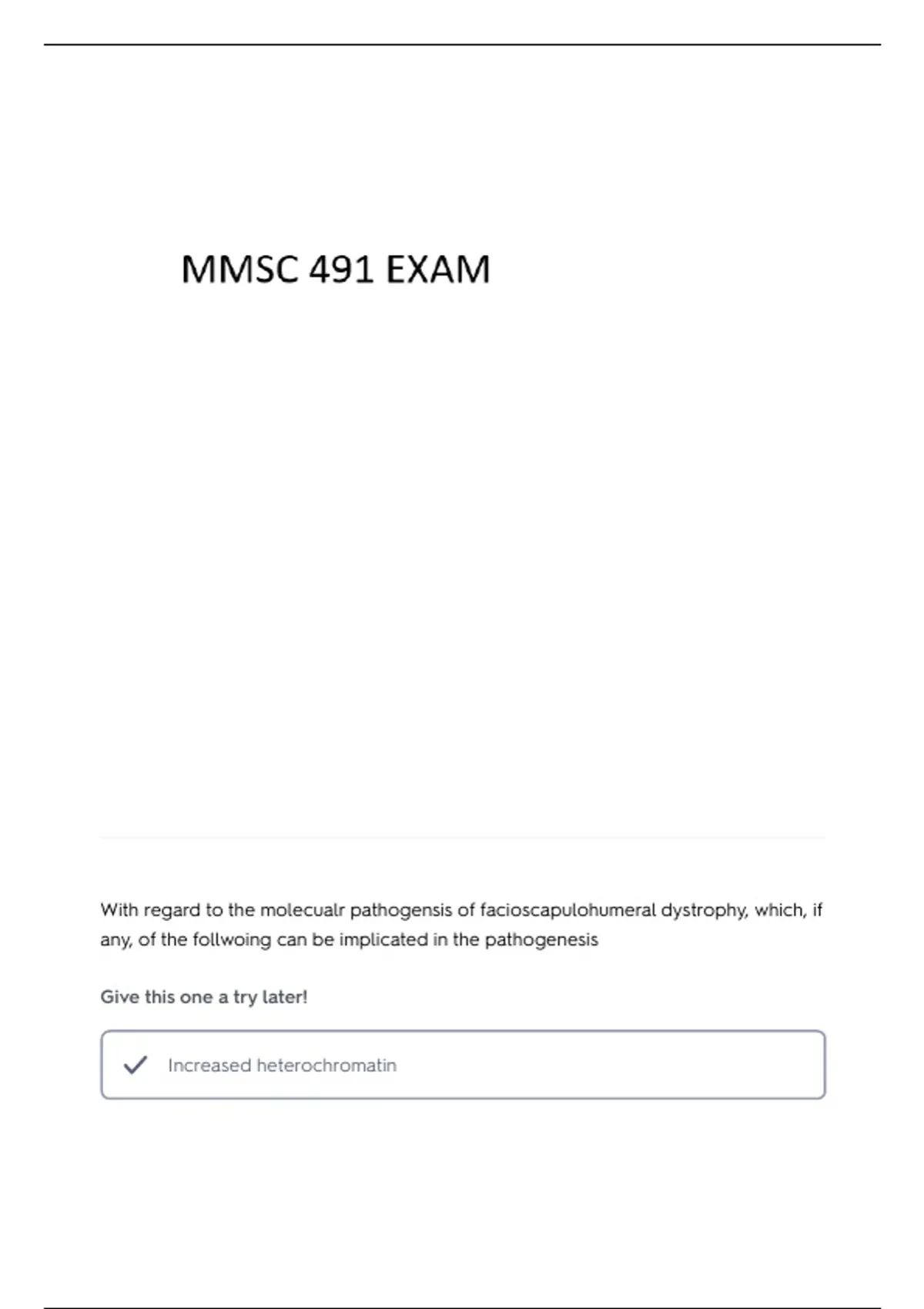 MMSC 491 EXAM

With regard to the molecualr pathogensis of facioscapulohumeral dystrophy, which, if any, of the follwoing can be implicated in the pathogenesis

Give this one a try later!

Increased heterochromatin